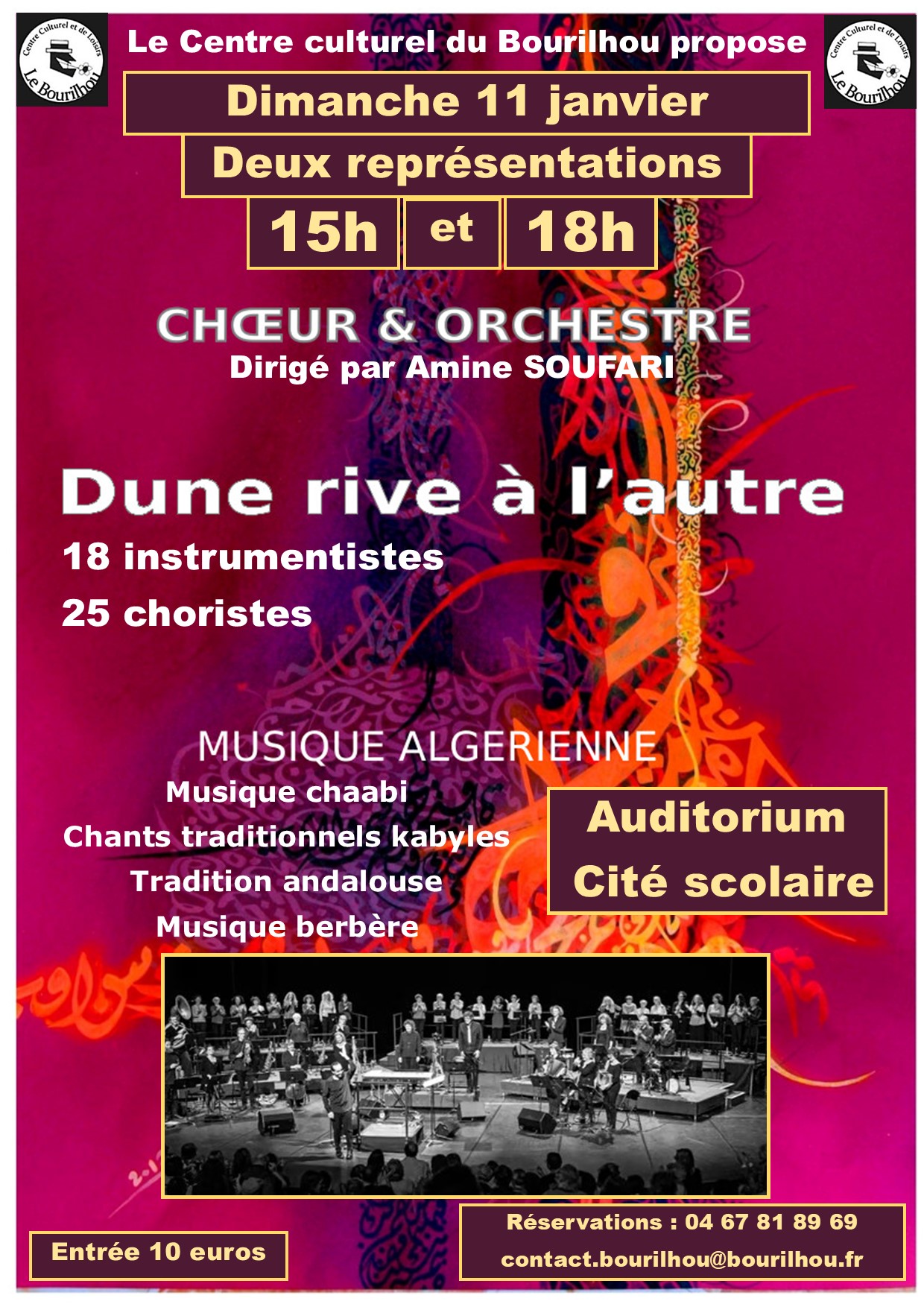 Centre Culturel et de Loisirs
Le Bourilhou

Le Centre culturel du Bourilhou propose

Centre Culturel et de Loisirs
Le Bourilhou

Dimanche 11 janvier

Deux représentations

15h et 18h

CHŒUR & ORCHESTRE
Dirigé par Amine SOUFARI

Dune rive à l'autre

18 instrumentistes

25 choristes

MUSIQUE ALGERIENNE
Musique chaabi
Chants traditionnels kabyles
Tradition andalouse
Musique berbère

Auditorium
Cité scolaire

Entrée 10 euros

Réservations : 04 67 81 89 69
contact.bourilhou@bourilhou.fr